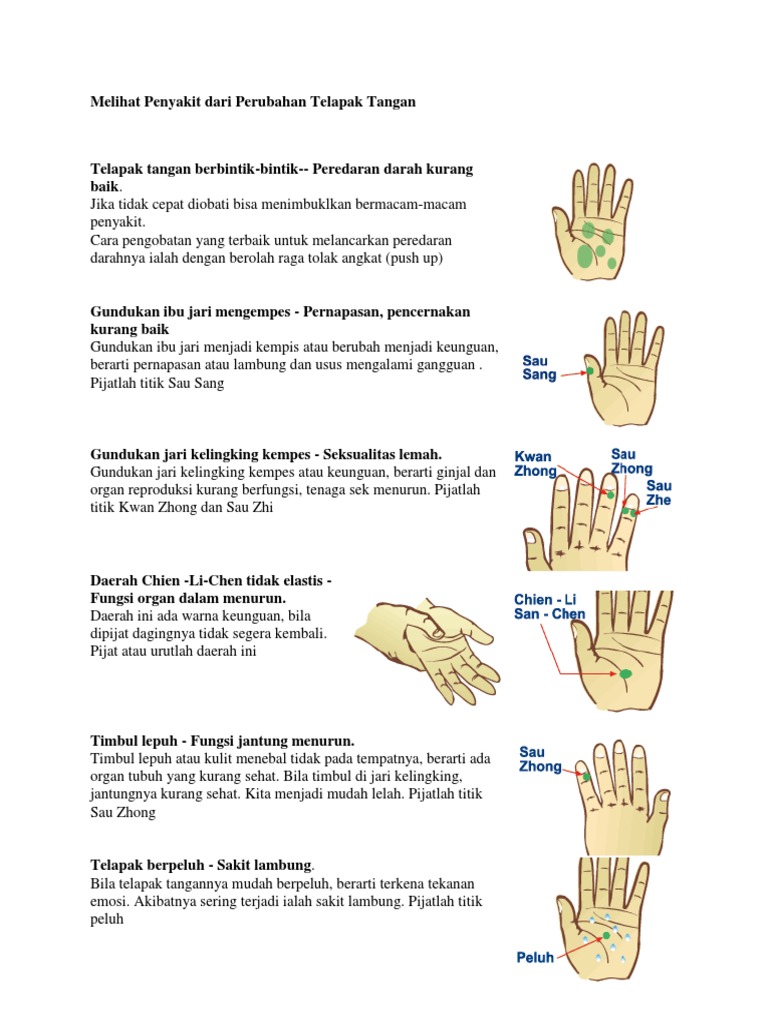 Melihat Penyakit dari Perubahan Telapak Tangan

Telapak tangan berbintik-bintik-- Peredaran darah kurang baik.
Jika tidak cepat diobati bisa menimbuklkan bermacam-macam penyakit.
Cara pengobatan yang terbaik untuk melancarkan peredaran darahnya ialah dengan berolah raga tolak angkat (push up)

Gundukan ibu jari mengempes - Pernapasan, pencernakan kurang baik
Gundukan ibu jari menjadi kempis atau berubah menjadi keunguan, berarti pernapasan atau lambung dan usus mengalami gangguan . Pijatlah titik Sau Sang

Sau
Sang

Gundukan jari kelingking kempes - Seksualitas lemah.
Gundukan jari kelingking kempes atau keunguan, berarti ginjal dan organ reproduksi kurang berfungsi, tenaga sek menurun. Pijatlah titik Kwan Zhong dan Sau Zhi

Kwan
Zhong
Sau
Zhong
Sau
Zhe

Daerah Chien -Li-Chen tidak elastis - Fungsi organ dalam menurun.
Daerah ini ada warna keunguan, bila dipijat dagingnya tidak segera kembali. Pijat atau urutlah daerah ini

Chien - Li
San - Chen

Timbul lepuh - Fungsi jantung menurun.
Timbul lepuh atau kulit menebal tidak pada tempatnya, berarti ada organ tubuh yang kurang sehat. Bila timbul di jari kelingking, jantungnya kurang sehat. Kita menjadi mudah lelah. Pijatlah titik Sau Zhong

Sau
Zhong

Telapak berpeluh - Sakit lambung.
Bila telapak tangannya mudah berpeluh, berarti terkena tekanan emosi. Akibatnya sering terjadi ialah sakit lambung. Pijatlah titik peluh

Peluh